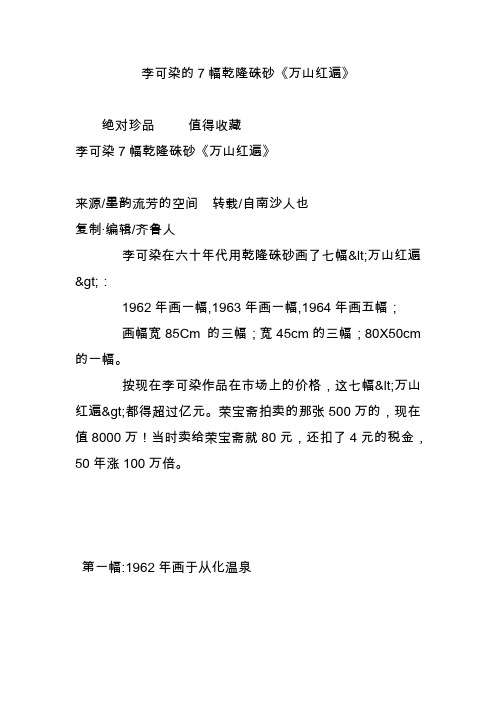 李可染的 7 幅乾隆硃砂《万山红遍》

绝对珍品　　值得收藏

李可染 7 幅乾隆硃砂《万山红遍》

来源/墨韵流芳的空间　转载/自南沙人也

复制·编辑/齐鲁人

李可染在六十年代用乾隆硃砂画了七幅&lt;万山红遍&gt;：

1962 年画一幅,1963 年画一幅,1964 年画五幅；

画幅宽 85Cm 的三幅；宽 45cm 的三幅；80X50cm 的一幅。

按现在李可染作品在市场上的价格，这七幅&lt;万山红遍&gt;都得超过亿元。荣宝斋拍卖的那张 500 万的，现在值 8000 万！当时卖给荣宝斋就 80 元，还扣了 4 元的税金，50 年涨 100 万倍。

第一幅:1962 年画于从化温泉